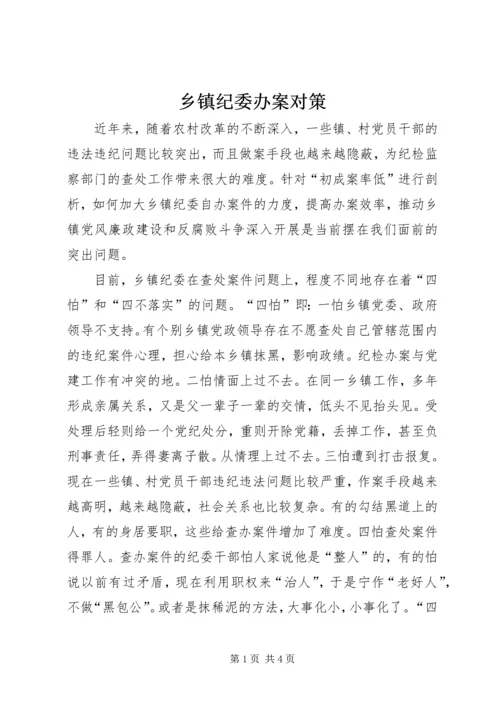 乡镇纪委办案对策

近年来，随着农村改革的不断深入，一些镇、村党员干部的违法违纪问题比较突出，而且做案手段也越来越隐蔽，为纪检监察部门的查处工作带来很大的难度。针对“初成案率低”进行剖析，如何加大乡镇纪委自办案件的力度，提高办案效率，推动乡镇党风廉政建设和反腐败斗争深入开展是当前摆在我们面前的突出问题。

目前，乡镇纪委在查处案件问题上，程度不同地存在着“四怕”和“四不落实”的问题。“四怕”即：一怕乡镇党委、政府领导不支持。有个别乡镇党政领导存在不愿查处自己管辖范围内的违纪案件心理，担心给本乡镇抹黑，影响政绩。纪检办案与党建工作有冲突的地。二怕情面上过不去。在同一乡镇工作，多年形成亲属关系，又是父一辈子一辈的交情，低头不见抬头见。受处理后轻则给一个党纪处分，重则开除党籍，丢掉工作，甚至负刑事责任，弄得妻离子散。从情理上过不去。三怕遭到打击报复。现在一些镇、村党员干部违纪违法问题比较严重，作案手段越来越高明，越来越隐蔽，社会关系也比较复杂。有的勾结黑道上的人，有的身居要职，这些给查办案件增加了难度。四怕查处案件得罪人。查办案件的纪委干部怕人家说他是“整人”的，有的怕说以前有过矛盾，现在利用职权来“治人”，于是宁作“老好人”，不做“黑包公”。或者是抹稀泥的方法，大事化小，小事化了。“四

第1页 共4页